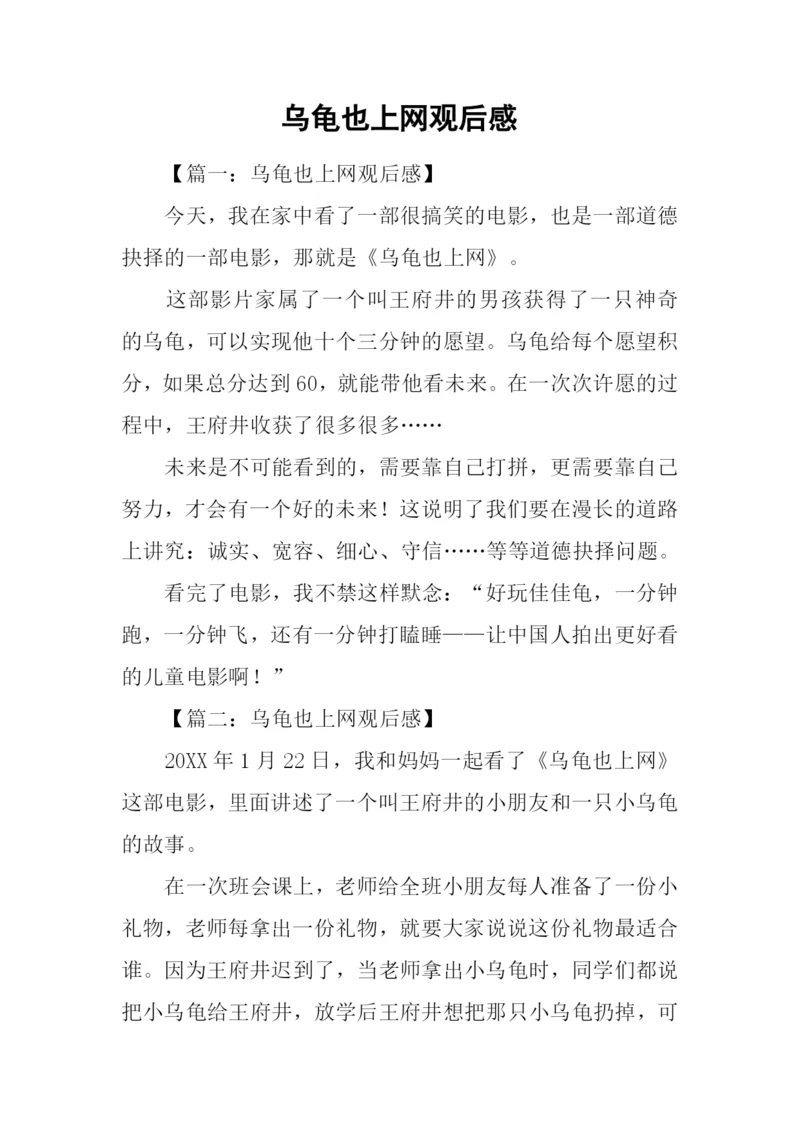 乌龟也上网观后感

【篇一：乌龟也上网观后感】

今天，我在家中看了一部很搞笑的电影，也是一部道德抉择的一部电影，那就是《乌龟也上网》。

这部影片家属了一个叫王府井的男孩获得了一只神奇的乌龟，可以实现他十个三分钟的愿望。乌龟给每个愿望积分，如果总分达到60，就能带他看未来。在一次次许愿的过程中，王府井收获了很多很多……

未来是不可能看到的，需要靠自己打拼，更需要靠自己努力，才会有一个好的未来！这说明了我们要在漫长的道路上讲究：诚实、宽容、细心、守信……等等道德抉择问题。

看完了电影，我不禁这样默念：“好玩佳佳龟，一分钟跑，一分钟飞，还有一分钟打瞌睡——让中国人拍出更好看的儿童电影啊！”

【篇二：乌龟也上网观后感】

20XX年1月22日，我和妈妈一起看了《乌龟也上网》这部电影，里面讲述了一个叫王府井的小朋友和一只小乌龟的故事。

在一次班会课上，老师给全班小朋友每人准备了一份小礼物，老师每拿出一份礼物，就要大家说说这份礼物最适合谁。因为王府井迟到了，当老师拿出小乌龟时，同学们都说把小乌龟给王府井，放学后王府井想把那只小乌龟扔掉，可